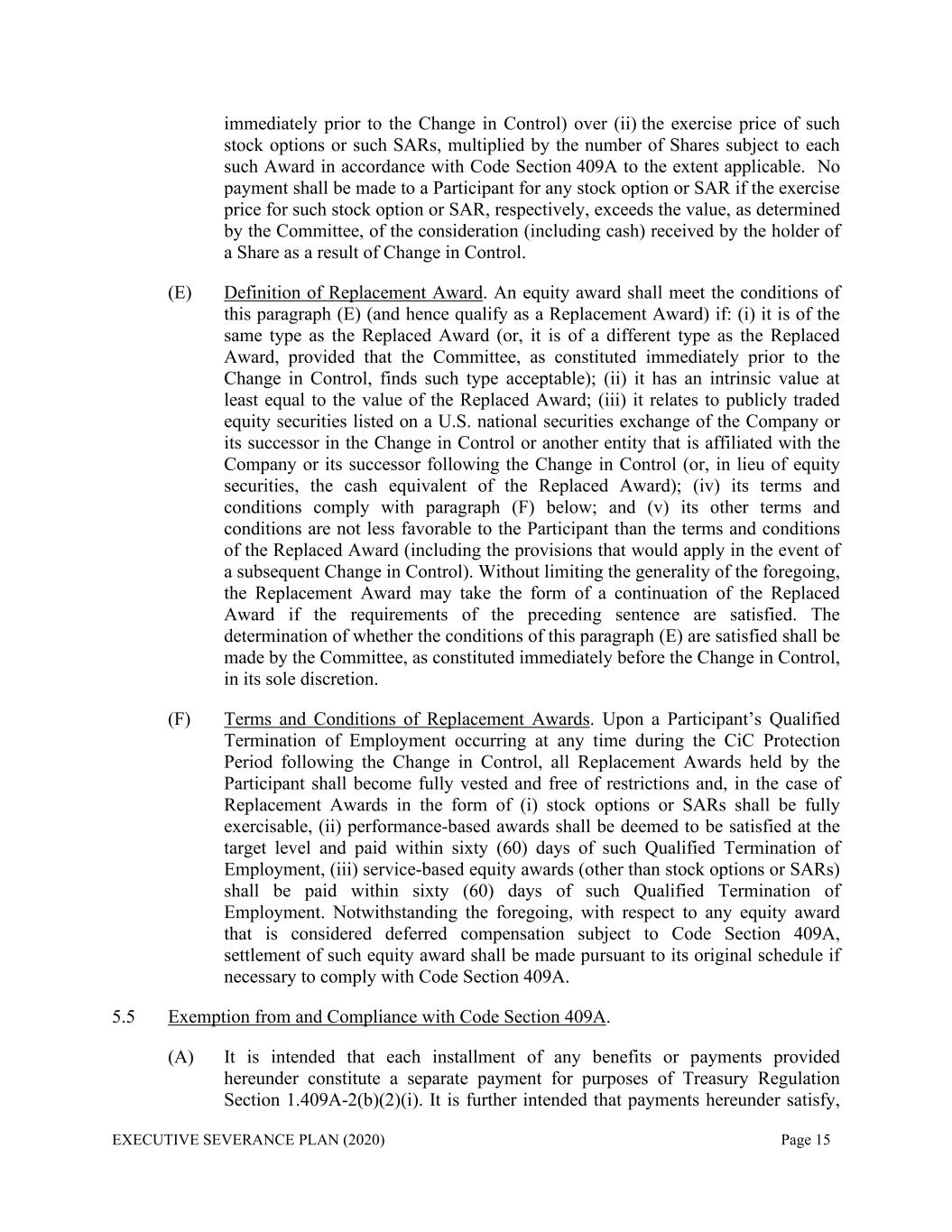 immediately prior to the Change in Control) over (ii) the exercise price of such stock options or such SARs, multiplied by the number of Shares subject to each such Award in accordance with Code Section 409A to the extent applicable. No payment shall be made to a Participant for any stock option or SAR if the exercise price for such stock option or SAR, respectively, exceeds the value, as determined by the Committee, of the consideration (including cash) received by the holder of a Share as a result of Change in Control.

(E) Definition of Replacement Award. An equity award shall meet the conditions of this paragraph (E) (and hence qualify as a Replacement Award) if: (i) it is of the same type as the Replaced Award (or, it is of a different type as the Replaced Award, provided that the Committee, as constituted immediately prior to the Change in Control, finds such type acceptable); (ii) it has an intrinsic value at least equal to the value of the Replaced Award; (iii) it relates to publicly traded equity securities listed on a U.S. national securities exchange of the Company or its successor in the Change in Control or another entity that is affiliated with the Company or its successor following the Change in Control (or, in lieu of equity securities, the cash equivalent of the Replaced Award); (iv) its terms and conditions comply with paragraph (F) below; and (v) its other terms and conditions are not less favorable to the Participant than the terms and conditions of the Replaced Award (including the provisions that would apply in the event of a subsequent Change in Control). Without limiting the generality of the foregoing, the Replacement Award may take the form of a continuation of the Replaced Award if the requirements of the preceding sentence are satisfied. The determination of whether the conditions of this paragraph (E) are satisfied shall be made by the Committee, as constituted immediately before the Change in Control, in its sole discretion.

(F) Terms and Conditions of Replacement Awards. Upon a Participant's Qualified Termination of Employment occurring at any time during the CiC Protection Period following the Change in Control, all Replacement Awards held by the Participant shall become fully vested and free of restrictions and, in the case of Replacement Awards in the form of (i) stock options or SARs shall be fully exercisable, (ii) performance-based awards shall be deemed to be satisfied at the target level and paid within sixty (60) days of such Qualified Termination of Employment, (iii) service-based equity awards (other than stock options or SARs) shall be paid within sixty (60) days of such Qualified Termination of Employment. Notwithstanding the foregoing, with respect to any equity award that is considered deferred compensation subject to Code Section 409A, settlement of such equity award shall be made pursuant to its original schedule if necessary to comply with Code Section 409A.

5.5 Exemption from and Compliance with Code Section 409A.

(A) It is intended that each installment of any benefits or payments provided hereunder constitute a separate payment for purposes of Treasury Regulation Section 1.409A-2(b)(2)(i). It is further intended that payments hereunder satisfy,

EXECUTIVE SEVERANCE PLAN (2020) Page 15